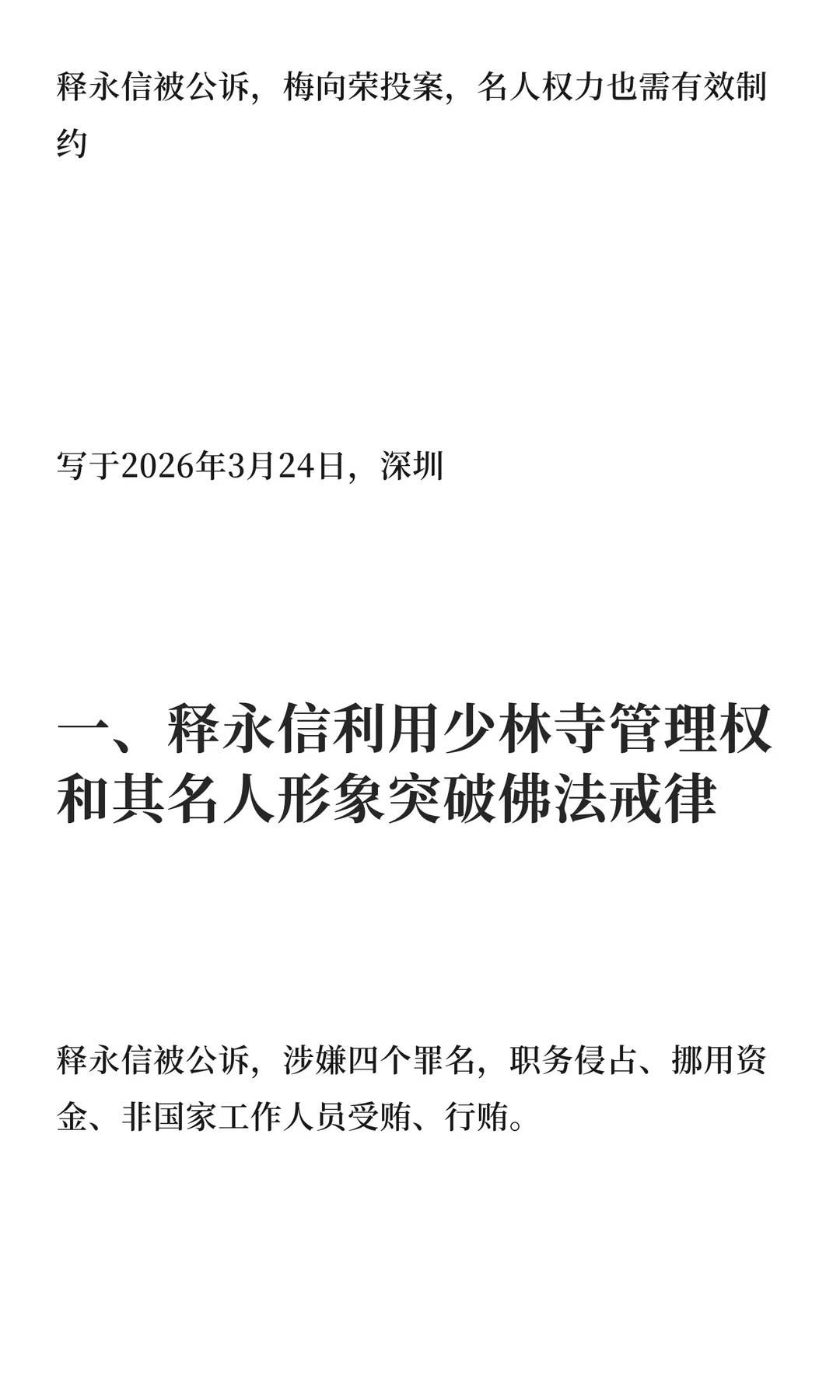 释永信被公诉，梅向荣投案，名人权力也需有效制约

写于2026年3月24日，深圳

一、释永信利用少林寺管理权和其名人形象突破佛法戒律

释永信被公诉，涉嫌四个罪名，职务侵占、挪用资金、非国家工作人员受贿、行贿。